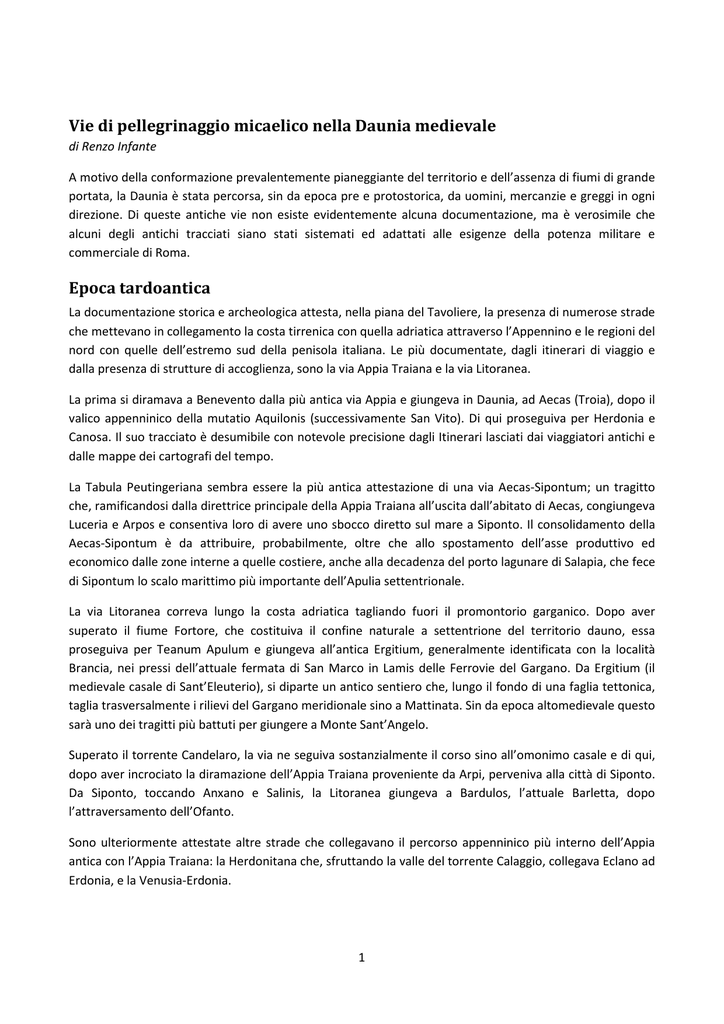 Vie di pellegrinaggio micaelico nella Daunia medievale
di Renzo Infante

A motivo della conformazione prevalentemente pianeggiante del territorio e dell'assenza di fiumi di grande portata, la Daunia è stata percorsa, sin da epoca pre e protostorica, da uomini, mercanzie e greggi in ogni direzione. Di queste antiche vie non esiste evidentemente alcuna documentazione, ma è verosimile che alcuni degli antichi tracciati siano stati sistemati ed adattati alle esigenze della potenza militare e commerciale di Roma.

Epoca tardoantica

La documentazione storica e archeologica attesta, nella piana del Tavoliere, la presenza di numerose strade che mettevano in collegamento la costa tirrenica con quella adriatica attraverso l'Appennino e le regioni del nord con quelle dell'estremo sud della penisola italiana. Le più documentate, dagli itinerari di viaggio e dalla presenza di strutture di accoglienza, sono la via Appia Traiana e la via Litoranea.

La prima si diramava a Benevento dalla più antica via Appia e giungeva in Daunia, ad Aecas (Troia), dopo il valico appenninico della mutatio Aquilonis (successivamente San Vito). Di qui proseguiva per Herdonia e Canosa. Il suo tracciato è desumibile con notevole precisione dagli Itinerari lasciati dai viaggiatori antichi e dalle mappe dei cartografi del tempo.

La Tabula Peutingeriana sembra essere la più antica attestazione di una via Aecas-Sipontum; un tragitto che, ramificandosi dalla direttrice principale della Appia Traiana all'uscita dall'abitato di Aecas, congiungeva Luceria e Arpos e consentiva loro di avere uno sbocco diretto sul mare a Siponto. Il consolidamento della Aecas-Sipontum è da attribuire, probabilmente, oltre che allo spostamento dell'asse produttivo ed economico dalle zone interne a quelle costiere, anche alla decadenza del porto lagunare di Salapia, che fece di Sipontum lo scalo marittimo più importante dell'Apulia settentrionale.

La via Litoranea correva lungo la costa adriatica tagliando fuori il promontorio garganico. Dopo aver superato il fiume Fortore, che costituiva il confine naturale a settentrione del territorio dauno, essa proseguiva per Teanum Apulum e giungeva all'antica Ergitium, generalmente identificata con la località Brancia, nei pressi dell'attuale fermata di San Marco in Lamis delle Ferrovie del Gargano. Da Ergitium (il medievale casale di Sant'Eleuterio), si diparte un antico sentiero che, lungo il fondo di una faglia tettonica, taglia trasversalmente i rilievi del Gargano meridionale sino a Mattinata. Sin da epoca altomedievale questo sarà uno dei tragitti più battuti per giungere a Monte Sant'Angelo.

Superato il torrente Candelaro, la via ne seguiva sostanzialmente il corso sino all'omonimo casale e di qui, dopo aver incrociato la diramazione dell'Appia Traiana proveniente da Arpi, perveniva alla città di Siponto. Da Siponto, toccando Anxano e Salinis, la Litoranea giungeva a Bardulos, l'attuale Barletta, dopo l'attraversamento dell'Ofanto.

Sono ulteriormente attestate altre strade che collegavano il percorso appenninico più interno dell'Appia antica con l'Appia Traiana: la Herdonitana che, sfruttando la valle del torrente Calaggio, collegava Eclano ad Erdonia, e la Venusia-Erdonia.

1